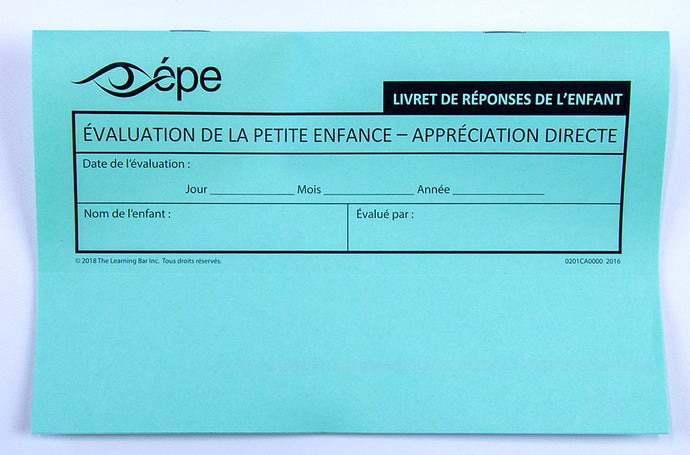 épe

LIVRET DE RÉPONSES DE L'ENFANT

ÉVALUATION DE LA PETITE ENFANCE – APPRÉCIATION DIRECTE

Date de l'évaluation :

Jour ____ Mois ____ Année ____

Nom de l'enfant :

Évalué par :

© 2018 The Learning Bar Inc. Tous droits réservés.

0201CA0000 2016